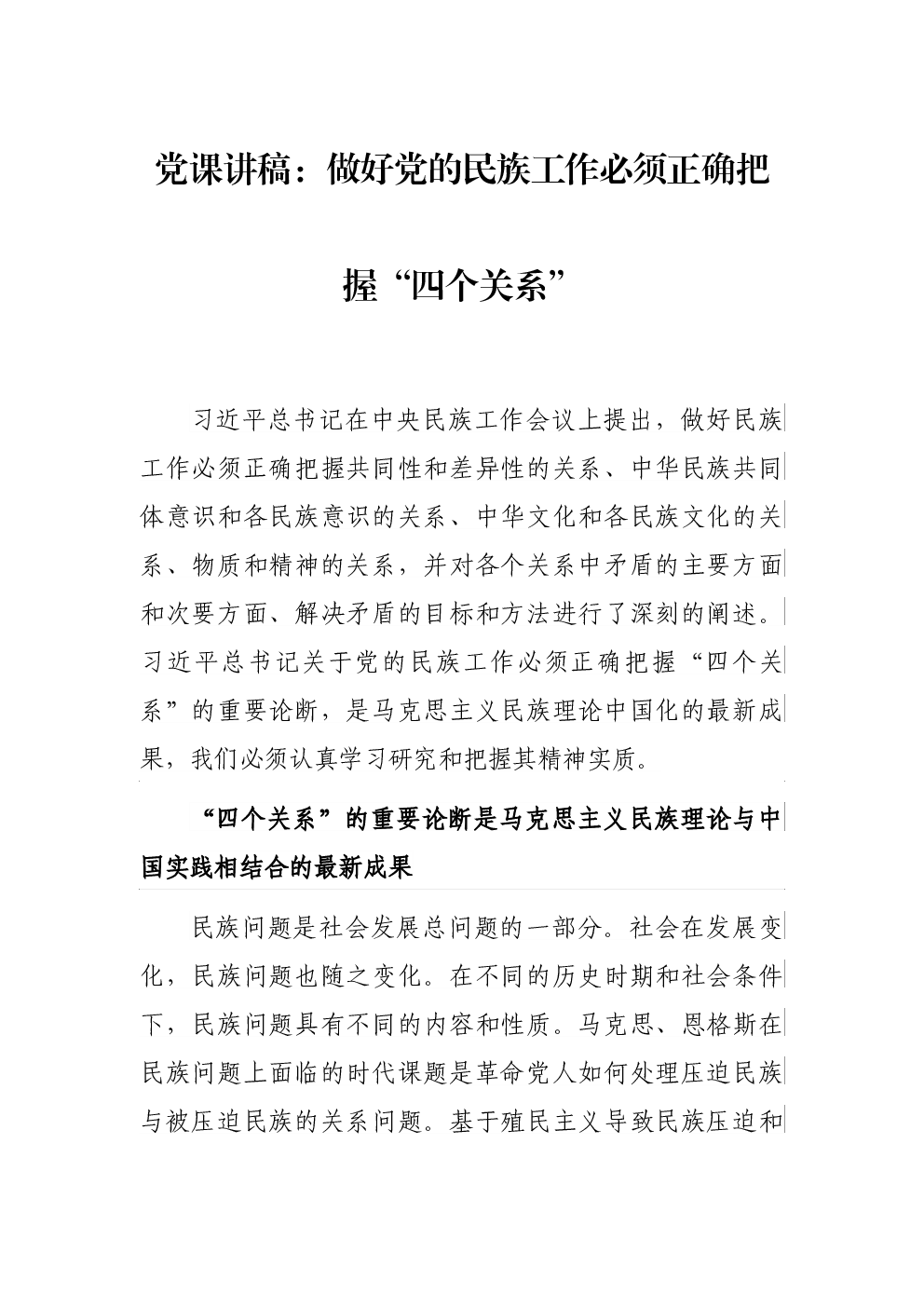 党课讲稿：做好党的民族工作必须正确把握“四个关系”

习近平总书记在中央民族工作会议上提出，做好民族工作必须正确把握共同性和差异性的关系、中华民族共同体意识和各民族意识的关系、中华文化和各民族文化的关系、物质和精神的关系，并对各个关系中矛盾的主要方面和次要方面、解决矛盾的目标和方法进行了深刻的阐述。习近平总书记关于党的民族工作必须正确把握“四个关系”的重要论断，是马克思主义民族理论中国化的最新成果，我们必须认真学习研究和把握其精神实质。

“四个关系”的重要论断是马克思主义民族理论与中国实践相结合的最新成果

民族问题是社会发展总问题的一部分。社会在发展变化，民族问题也随之变化。在不同的历史时期和社会条件下，民族问题具有不同的内容和性质。马克思、恩格斯在民族问题上面临的时代课题是革命党人如何处理压迫民族与被压迫民族的关系问题。基于殖民主义导致民族压迫和